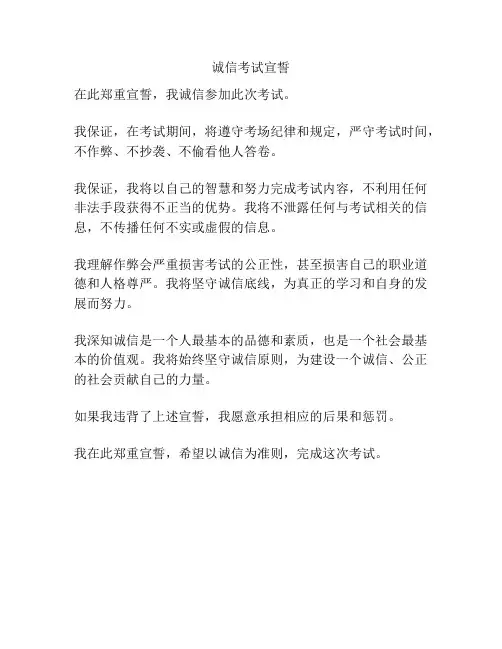 诚信考试宣誓

在此郑重宣誓，我诚信参加此次考试。

我保证，在考试期间，将遵守考场纪律和规定，严守考试时间，不作弊、不抄袭、不偷看他人答卷。

我保证，我将以自己的智慧和努力完成考试内容，不利用任何非法手段获得不正当的优势。我将不泄露任何与考试相关的信息，不传播任何不实或虚假的信息。

我理解作弊会严重损害考试的公正性，甚至损害自己的职业道德和人格尊严。我将坚守诚信底线，为真正的学习和自身的发展而努力。

我深知诚信是一个人最基本的品德和素质，也是一个社会最基本的价值观。我将始终坚守诚信原则，为建设一个诚信、公正的社会贡献自己的力量。

如果我违背了上述宣誓，我愿意承担相应的后果和惩罚。

我在此郑重宣誓，希望以诚信为准则，完成这次考试。